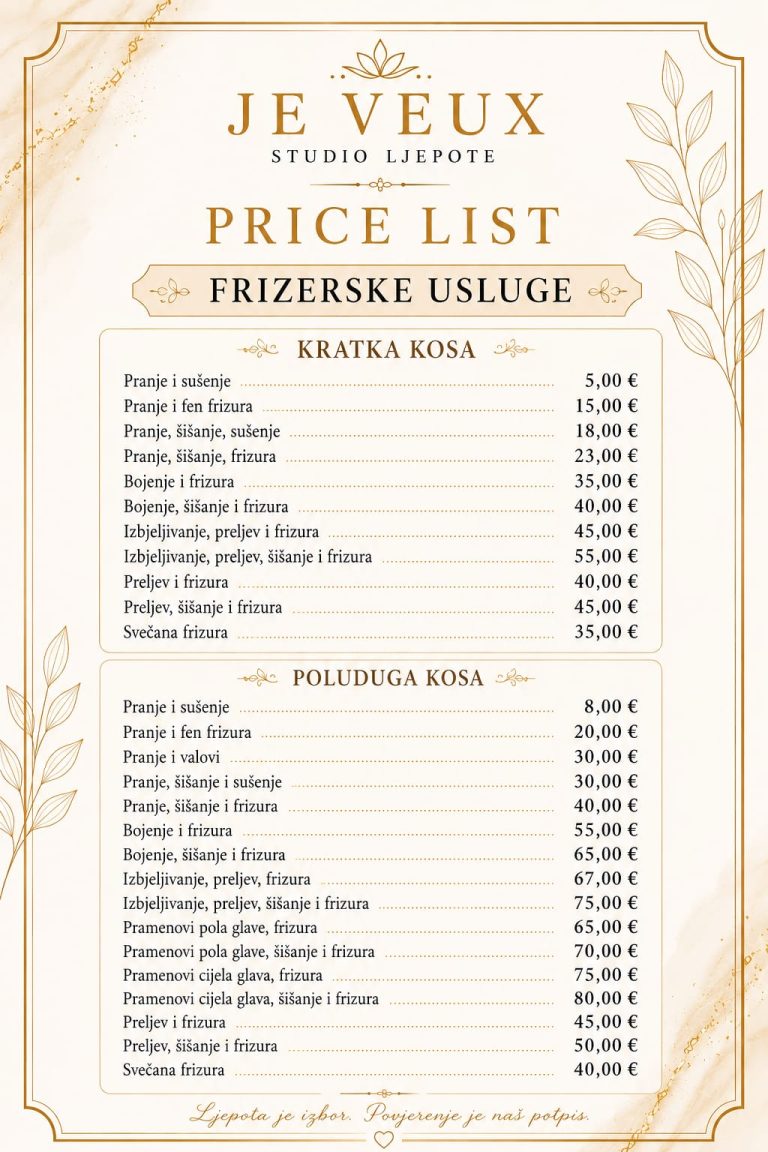 JE VEUX
STUDIO LJEPOTE

PRICE LIST

FRIZERSKE USLUGE

KRATKA KOSA

| | |
|---|---|
| Pranje i sušenje | 5,00 € |
| Pranje i fen frizura | 15,00 € |
| Pranje, šišanje, sušenje | 18,00 € |
| Pranje, šišanje, frizura | 23,00 € |
| Bojenje i frizura | 35,00 € |
| Bojenje, šišanje i frizura | 40,00 € |
| Izbjeljivanje, preljev i frizura | 45,00 € |
| Izbjeljivanje, preljev, šišanje i frizura | 55,00 € |
| Preljev i frizura | 40,00 € |
| Preljev, šišanje i frizura | 45,00 € |
| Svečana frizura | 35,00 € |

POLUDUGA KOSA

| | |
|---|---|
| Pranje i sušenje | 8,00 € |
| Pranje i fen frizura | 20,00 € |
| Pranje i valovi | 30,00 € |
| Pranje, šišanje i sušenje | 30,00 € |
| Pranje, šišanje i frizura | 40,00 € |
| Bojenje i frizura | 55,00 € |
| Bojenje, šišanje i frizura | 65,00 € |
| Izbjeljivanje, preljev, frizura | 67,00 € |
| Izbjeljivanje, preljev, šišanje i frizura | 75,00 € |
| Pramenovi pola glave, frizura | 65,00 € |
| Pramenovi pola glave, šišanje i frizura | 70,00 € |
| Pramenovi cijela glava, frizura | 75,00 € |
| Pramenovi cijela glava, šišanje i frizura | 80,00 € |
| Preljev i frizura | 45,00 € |
| Preljev, šišanje i frizura | 50,00 € |
| Svečana frizura | 40,00 € |

Ljepota je izbor. Povjerenje je naš potpis.